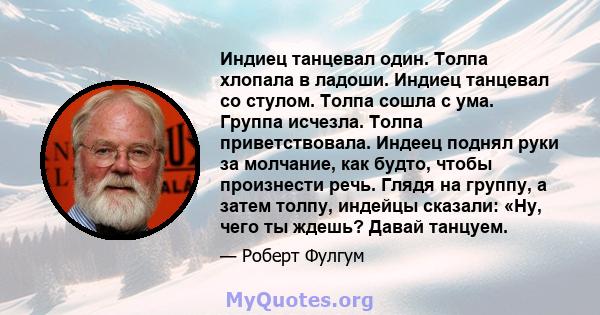 Индиец танцевал один. Толпа хлопала в ладоши. Индиец танцевал со стулом. Толпа сошла с ума. Группа исчезла. Толпа приветствовала. Индеец поднял руки за молчание, как будто, чтобы произнести речь. Глядя на группу, а затем толпу, индейцы сказали: «Ну, чего ты ждешь? Давай танцуем.

— Роберт Фулгум

MyQuotes.org